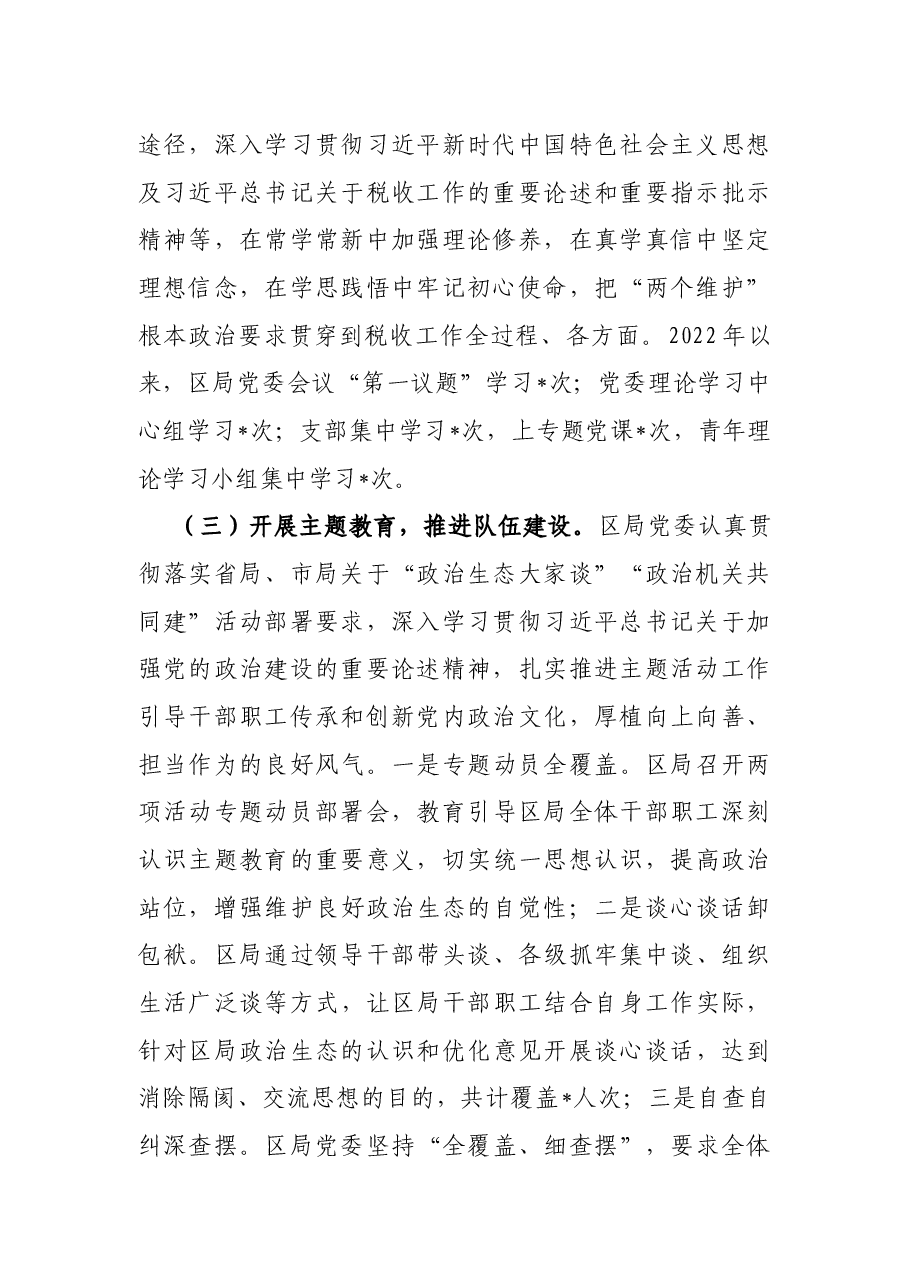 途径，深入学习贯彻习近平新时代中国特色社会主义思想及习近平总书记关于税收工作的重要论述和重要指示批示精神等，在常学常新中加强理论修养，在真学真信中坚定理想信念，在学思践悟中牢记初心使命，把“两个维护”根本政治要求贯穿到税收工作全过程、各方面。2022年以来，区局党委会议“第一议题”学习*次；党委理论学习中心组学习*次；支部集中学习*次，上专题党课*次，青年理论学习小组集中学习*次。

（三）开展主题教育，推进队伍建设。区局党委认真贯彻落实省局、市局关于“政治生态大家谈”“政治机关共同建”活动部署要求，深入学习贯彻习近平总书记关于加强党的政治建设的重要论述精神，扎实推进主题活动工作引导干部职工传承和创新党内政治文化，厚植向上向善、担当作为的良好风气。一是专题动员全覆盖。区局召开两项活动专题动员部署会，教育引导区局全体干部职工深刻认识主题教育的重要意义，切实统一思想认识，提高政治站位，增强维护良好政治生态的自觉性；二是谈心谈话卸包袱。区局通过领导干部带头谈、各级抓牢集中谈、组织生活广泛谈等方式，让区局干部职工结合自身工作实际，针对区局政治生态的认识和优化意见开展谈心谈话，达到消除隔阂、交流思想的目的，共计覆盖*人次；三是自查自纠深查摆。区局党委坚持“全覆盖、细查摆”，要求全体